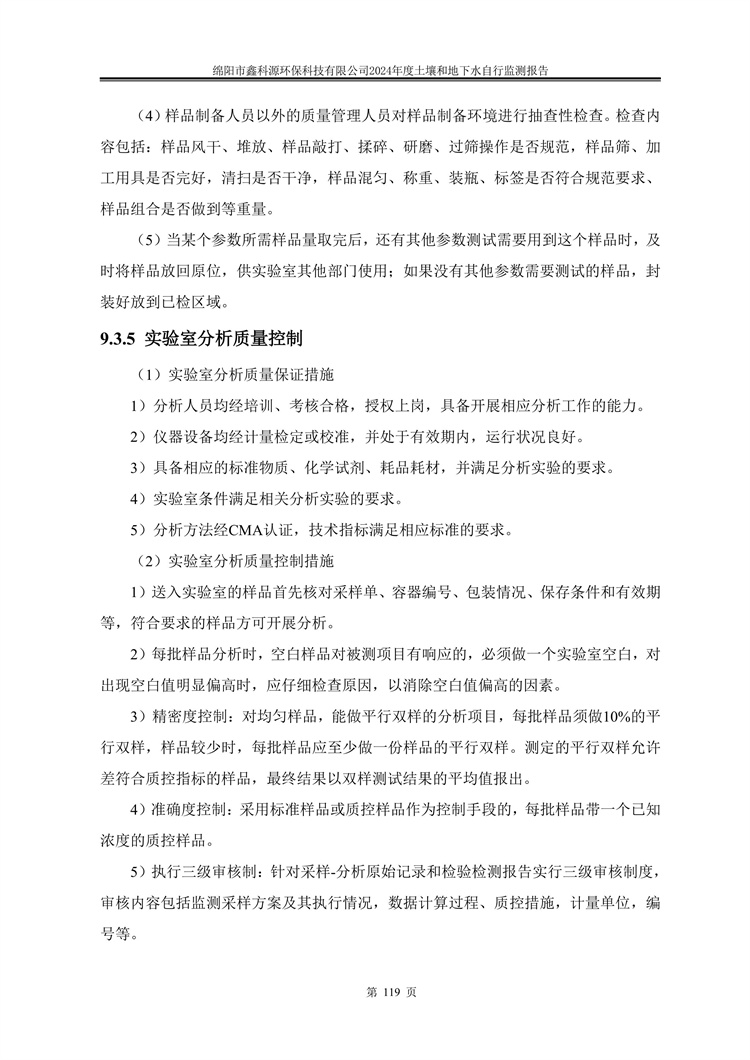 绵阳市鑫科源环保科技有限公司2024年度土壤和地下水自行监测报告

（4）样品制备人员以外的质量管理人员对样品制备环境进行抽查性检查。检查内容包括：样品风干、堆放、样品敲打、揉碎、研磨、过筛操作是否规范，样品筛、加工用具是否完好，清扫是否干净，样品混匀、称重、装瓶、标签是否符合规范要求、样品组合是否做到等重量。

（5）当某个参数所需样品量取完后，还有其他参数测试需要用到这个样品时，及时将样品放回原位，供实验室其他部门使用；如果没有其他参数需要测试的样品，封装好放到已检区域。

9.3.5 实验室分析质量控制

（1）实验室分析质量保证措施

1）分析人员均经培训、考核合格，授权上岗，具备开展相应分析工作的能力。

2）仪器设备均经计量检定或校准，并处于有效期内，运行状况良好。

3）具备相应的标准物质、化学试剂、耗品耗材，并满足分析实验的要求。

4）实验室条件满足相关分析实验的要求。

5）分析方法经CMA认证，技术指标满足相应标准的要求。

（2）实验室分析质量控制措施

1）送入实验室的样品首先核对采样单、容器编号、包装情况、保存条件和有效期等，符合要求的样品方可开展分析。

2）每批样品分析时，空白样品对被测项目有响应的，必须做一个实验室空白，对出现空白值明显偏高时，应仔细检查原因，以消除空白值偏高的因素。

3）精密度控制：对均匀样品，能做平行双样的分析项目，每批样品须做10%的平行双样，样品较少时，每批样品应至少做一份样品的平行双样。测定的平行双样允许差符合质控指标的样品，最终结果以双样测试结果的平均值报出。

4）准确度控制：采用标准样品或质控样品作为控制手段的，每批样品带一个已知浓度的质控样品。

5）执行三级审核制：针对采样-分析原始记录和检验检测报告实行三级审核制度，审核内容包括监测采样方案及其执行情况，数据计算过程、质控措施，计量单位，编号等。

第 119 页